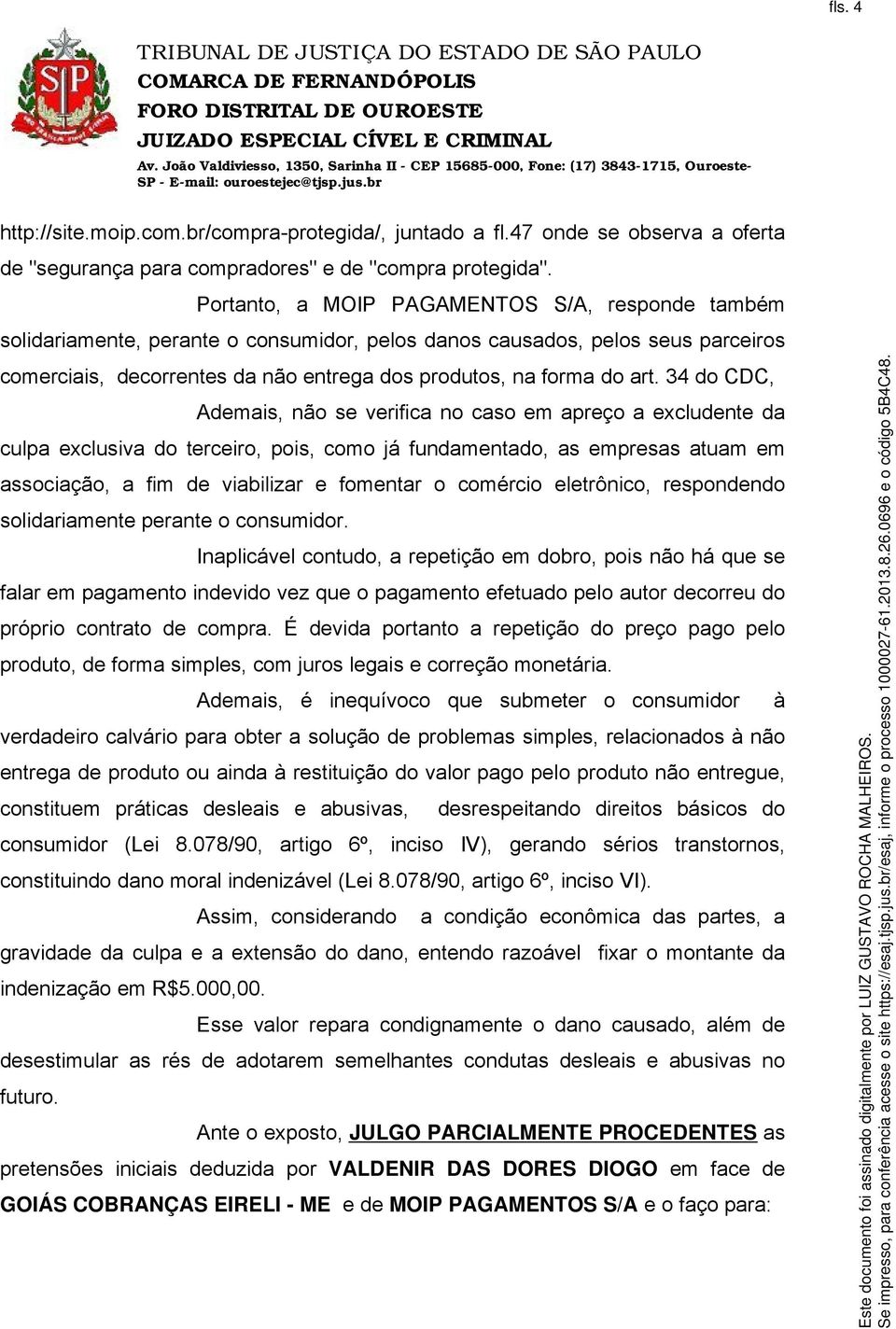 fls. 4

TRIBUNAL DE JUSTIÇA DO ESTADO DE SÃO PAULO
COMARCA DE FERNANDÓPOLIS
FORO DISTRITAL DE OUROESTE
JUIZADO ESPECIAL CÍVEL E CRIMINAL
Av. João Valdiviesso, 1350, Sarinha II - CEP 15685-000, Fone: (17) 3843-1715, Ouroeste-SP - E-mail: ouroestejec@tjsp.jus.br

http://site.moip.com.br/compra-protegida/, juntado a fl.47 onde se observa a oferta de "segurança para compradores" e de "compra protegida".

Portanto, a MOIP PAGAMENTOS S/A, responde também solidariamente, perante o consumidor, pelos danos causados, pelos seus parceiros comerciais, decorrentes da não entrega dos produtos, na forma do art. 34 do CDC,

Ademais, não se verifica no caso em apreço a excludente da culpa exclusiva do terceiro, pois, como já fundamentado, as empresas atuam em associação, a fim de viabilizar e fomentar o comércio eletrônico, respondendo solidariamente perante o consumidor.

Inaplicável contudo, a repetição em dobro, pois não há que se falar em pagamento indevido vez que o pagamento efetuado pelo autor decorreu do próprio contrato de compra. É devida portanto a repetição do preço pago pelo produto, de forma simples, com juros legais e correção monetária.

Ademais, é inequívoco que submeter o consumidor à verdadeiro calvário para obter a solução de problemas simples, relacionados à não entrega de produto ou ainda à restituição do valor pago pelo produto não entregue, constituem práticas desleais e abusivas, desrespeitando direitos básicos do consumidor (Lei 8.078/90, artigo 6º, inciso IV), gerando sérios transtornos, constituindo dano moral indenizável (Lei 8.078/90, artigo 6º, inciso VI).

Assim, considerando a condição econômica das partes, a gravidade da culpa e a extensão do dano, entendo razoável fixar o montante da indenização em R$5.000,00.

Esse valor repara condignamente o dano causado, além de desestimular as rés de adotarem semelhantes condutas desleais e abusivas no futuro.

Ante o exposto, JULGO PARCIALMENTE PROCEDENTES as pretensões iniciais deduzida por VALDENIR DAS DORES DIOGO em face de GOIÁS COBRANÇAS EIRELI - ME e de MOIP PAGAMENTOS S/A e o faço para:

Este documento foi assinado digitalmente por LUIZ GUSTAVO ROCHA MALHEIROS.
Se impresso, para conferência acesse o site https://esaj.tjsp.jus.br/esaj, informe o processo 1000027-61.2013.8.26.0696 e o código 5B4C48.